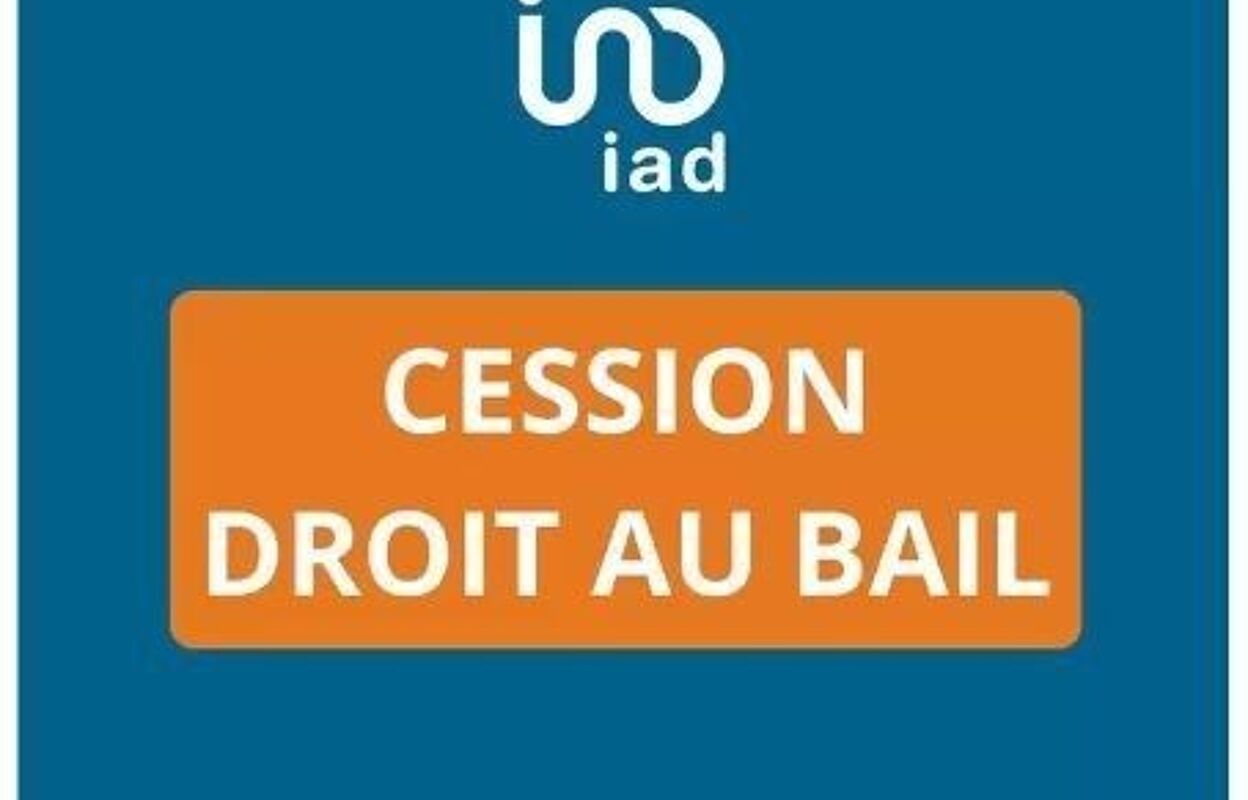 iad

CESSION
DROIT AU BAIL